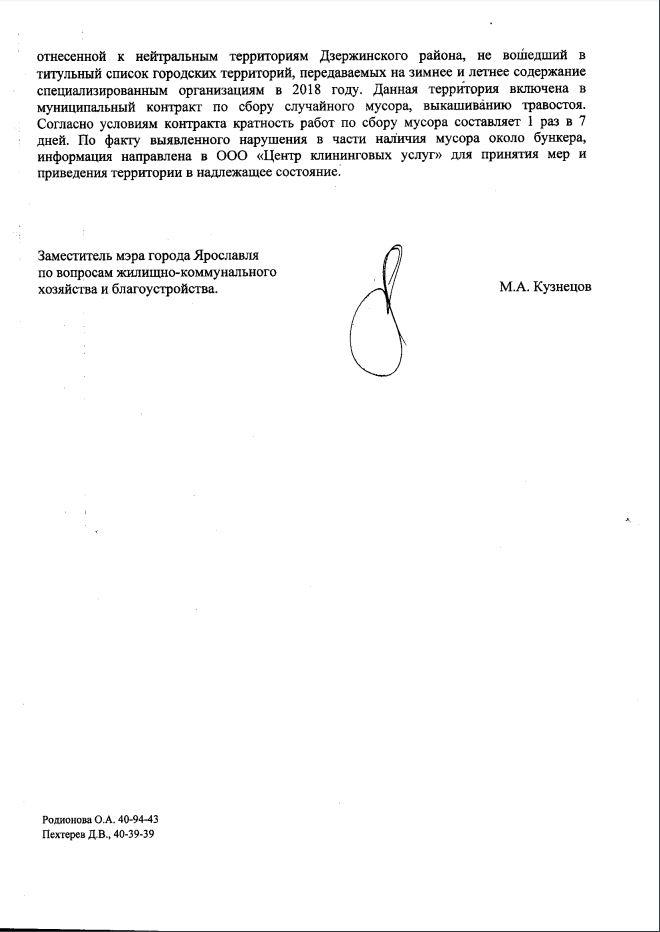 отнесенной к нейтральным территориям Дзержинского района, не вошедший в титульный список городских территорий, передаваемых на зимнее и летнее содержание специализированным организациям в 2018 году. Данная территория включена в муниципальный контракт по сбору случайного мусора, выкашиванию травостоя. Согласно условиям контракта кратность работ по сбору мусора составляет 1 раз в 7 дней. По факту выявленного нарушения в части наличия мусора около бункера, информация направлена в ООО «Центр клининговых услуг» для принятия мер и приведения территории в надлежащее состояние.

Заместитель мэра города Ярославля по вопросам жилищно-коммунального хозяйства и благоустройства.

М.А. Кузнецов

Родионова О.А. 40-94-43
Пехтерев Д.В., 40-39-39